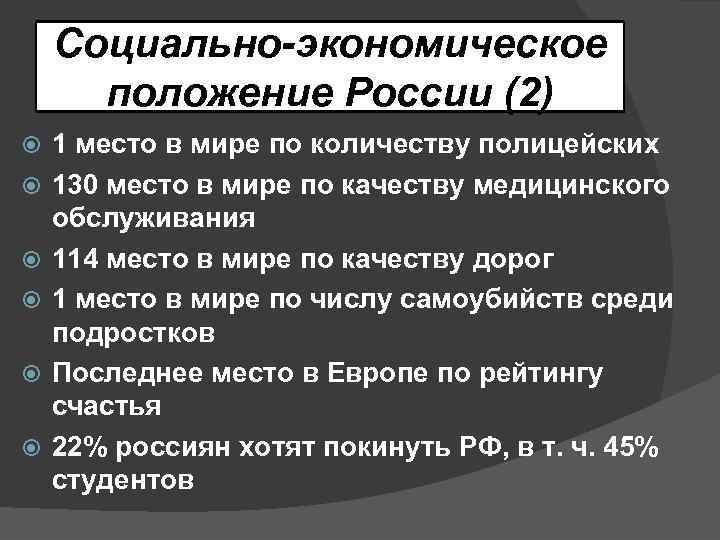 Социально-экономическое положение России (2)

1 место в мире по количеству полицейских

130 место в мире по качеству медицинского обслуживания

114 место в мире по качеству дорог

1 место в мире по числу самоубийств среди подростков

Последнее место в Европе по рейтингу счастья

22% россиян хотят покинуть РФ, в т. ч. 45% студентов